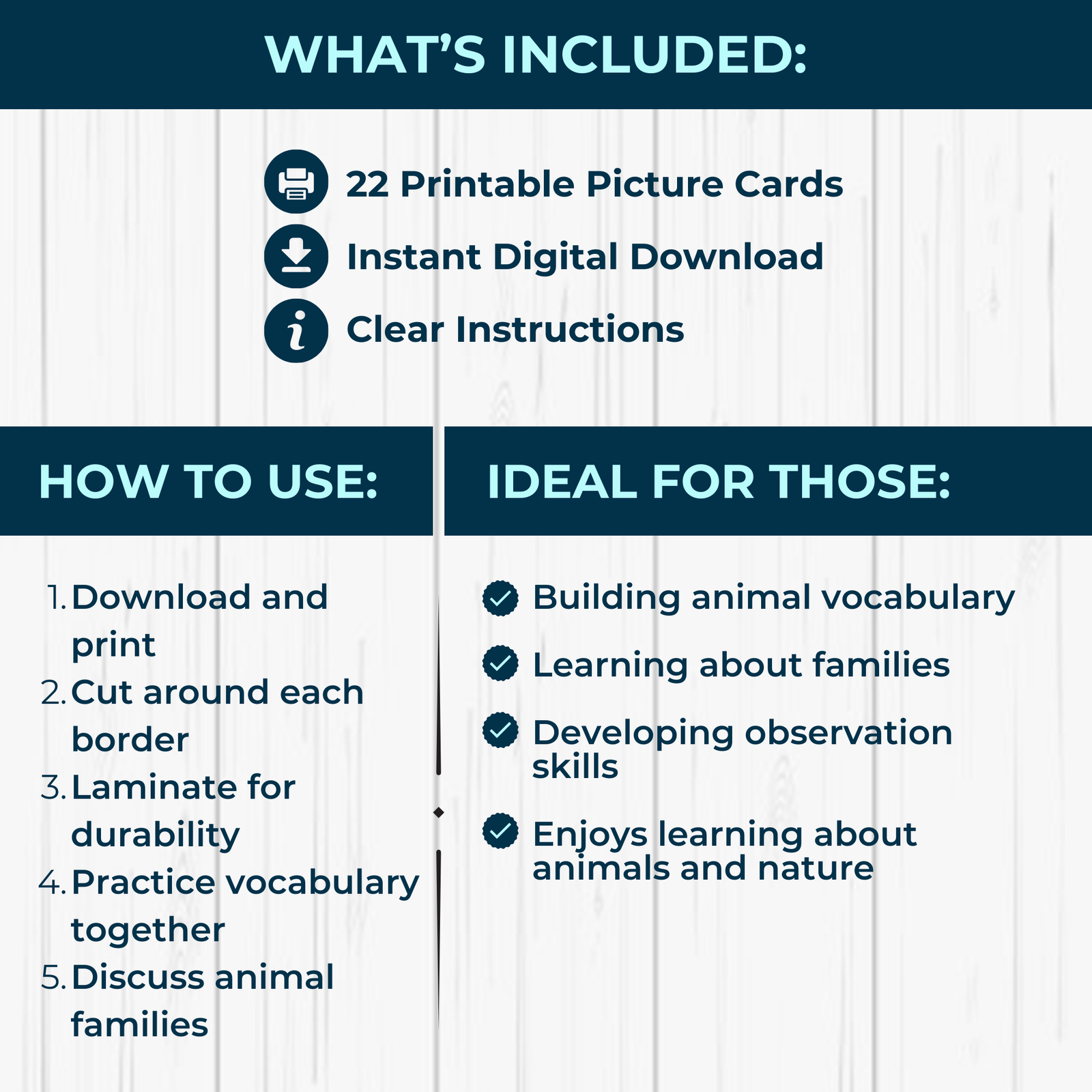 WHAT'S INCLUDED:

22 Printable Picture Cards

Instant Digital Download

Clear Instructions

HOW TO USE:

1. Download and print
2. Cut around each border
3. Laminate for durability
4. Practice vocabulary together
5. Discuss animal families

IDEAL FOR THOSE:

Building animal vocabulary

Learning about families

Developing observation skills

Enjoys learning about animals and nature